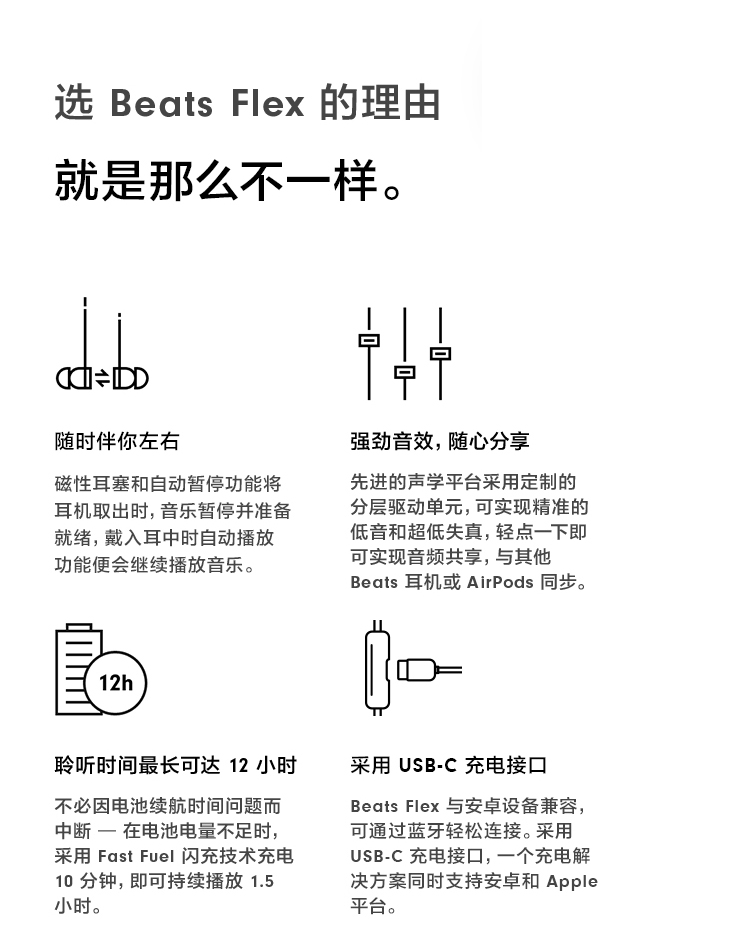 选 Beats Flex 的理由

就是那么不一样。

随时伴你左右

磁性耳塞和自动暂停功能将耳机取出时，音乐暂停并准备就绪，戴入耳中时自动播放功能便会继续播放音乐。

强劲音效，随心分享

先进的声学平台采用定制的分层驱动单元，可实现精准的低音和超低失真，轻点一下即可实现音频共享，与其他 Beats 耳机或 AirPods 同步。

12h

聆听时间最长可达 12 小时

不必因电池续航时间问题而中断 — 在电池电量不足时，采用 Fast Fuel 闪充技术充电 10 分钟，即可持续播放 1.5 小时。

采用 USB-C 充电接口

Beats Flex 与安卓设备兼容，可通过蓝牙轻松连接。采用 USB-C 充电接口，一个充电解决方案同时支持安卓和 Apple 平台。